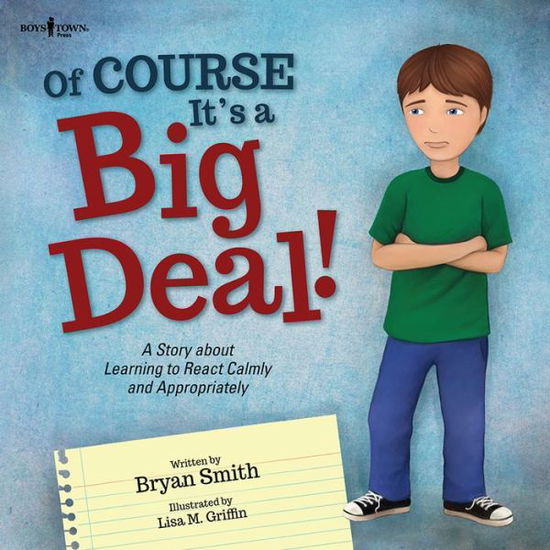 BOYS TOWN Press

Of COURSE It's a Big Deal!

A Story about Learning to React Calmly and Appropriately

Written by
Bryan Smith
Illustrated by
Lisa M. Griffin